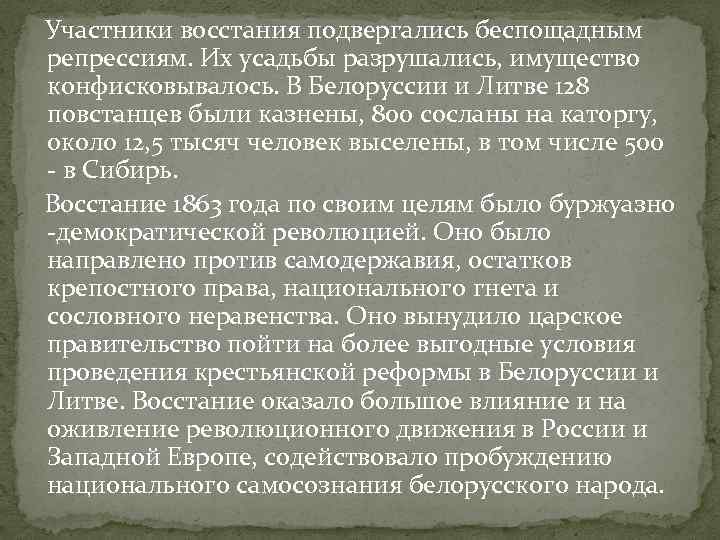 Участники восстания подвергались беспощадным репрессиям. Их усадьбы разрушались, имущество конфисковывалось. В Белоруссии и Литве 128 повстанцев были казнены, 800 сосланы на каторгу, около 12,5 тысяч человек выселены, в том числе 500 - в Сибирь.

Восстание 1863 года по своим целям было буржуазно -демократической революцией. Оно было направлено против самодержавия, остатков крепостного права, национального гнета и сословного неравенства. Оно вынудило царское правительство пойти на более выгодные условия проведения крестьянской реформы в Белоруссии и Литве. Восстание оказало большое влияние и на оживление революционного движения в России и Западной Европе, содействовало пробуждению национального самосознания белорусского народа.